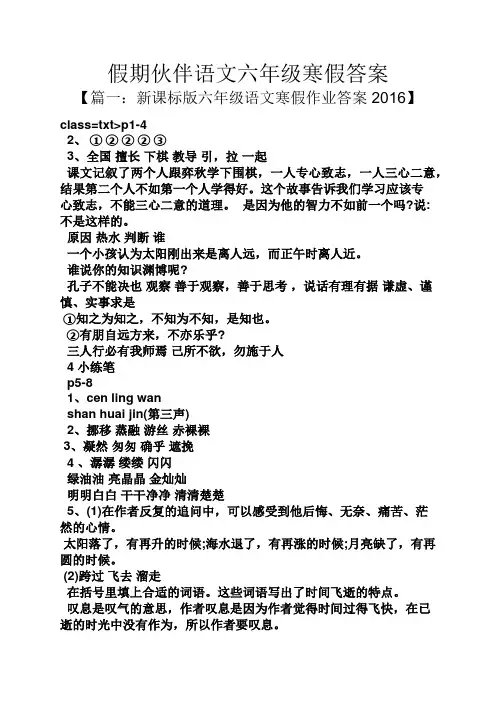 假期伙伴语文六年级寒假答案

【篇一：新课标版六年级语文寒假作业答案 2016】

class=txt>p1-4

2、①②②②③

3、全国 擅长 下棋 教导 引，拉 一起

课文记叙了两个人跟弈秋学下围棋，一人专心致志，一人三心二意，结果第二个人不如第一个人学得好。这个故事告诉我们学习应该专心致志，不能三心二意的道理。 是因为他的智力不如前一个吗?说：不是这样的。

原因 热水 判断 谁

一个小孩认为太阳刚出来是离人远，而正午时离人近。

谁说你的知识渊博呢?

孔子不能决也 观察 善于观察，善于思考，说话有理有据 谦虚、谨慎、实事求是

①知之为知之，不知为不知，是知也。

②有朋自远方来，不亦乐乎?

三人行必有我师焉 己所不欲，勿施于人

4 小练笔

p5-8

1、cen ling wan

shan huai jin(第三声)

2、挪移 蒸融 游丝 赤裸裸

3、凝然 匆匆 确乎 遮挽

4、潺潺 缕缕 闪闪

绿油油 亮晶晶 金灿灿

明明白白 干干净净 清清楚楚

5、(1)在作者反复的追问中，可以感受到他后悔、无奈、痛苦、茫然的心情。

太阳落了，有再升的时候;海水退了，有再涨的时候;月亮缺了，有再圆的时候。

(2)跨过 飞去 溜走

在括号里填上合适的词语。这些词语写出了时间飞逝的特点。

叹息是叹气的意思，作者叹息是因为作者觉得时间过得飞快，在已逝的时光中没有作为，所以作者要叹息。